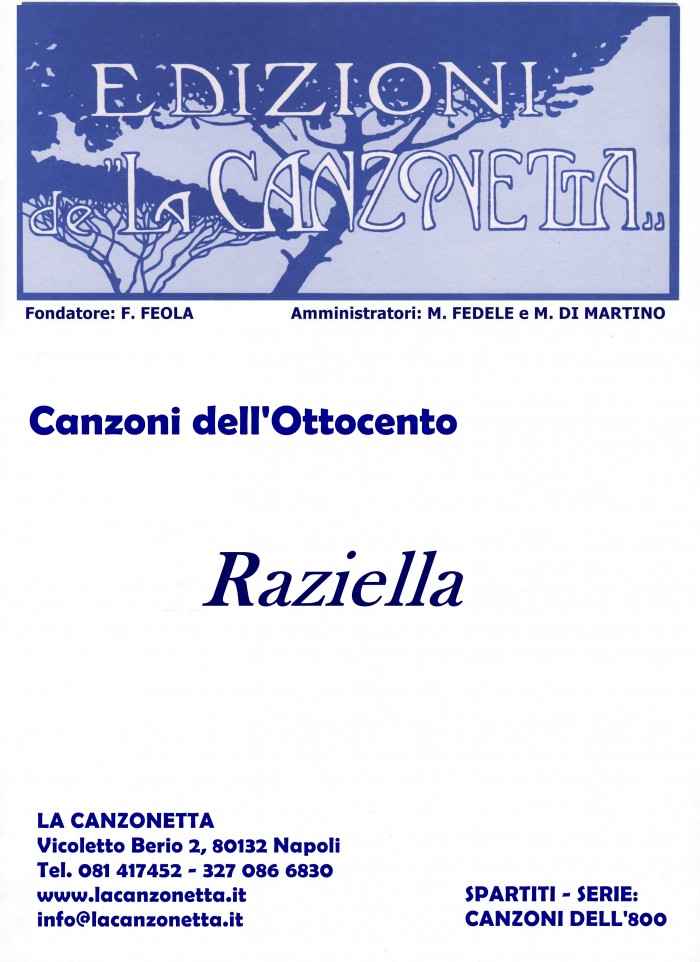 EDIZIONI
de "LA CANZONETTA"

Fondatore: F. FEOLA

Amministratori: M. FEDELE e M. DI MARTINO

Canzoni dell'Ottocento

Raziella

LA CANZONETTA
Vicoletto Berio 2, 80132 Napoli
Tel. 081 417452 - 327 086 6830
www.lacanzonetta.it
info@lacanzonetta.it

SPARTITI - SERIE:
CANZONI DELL'800